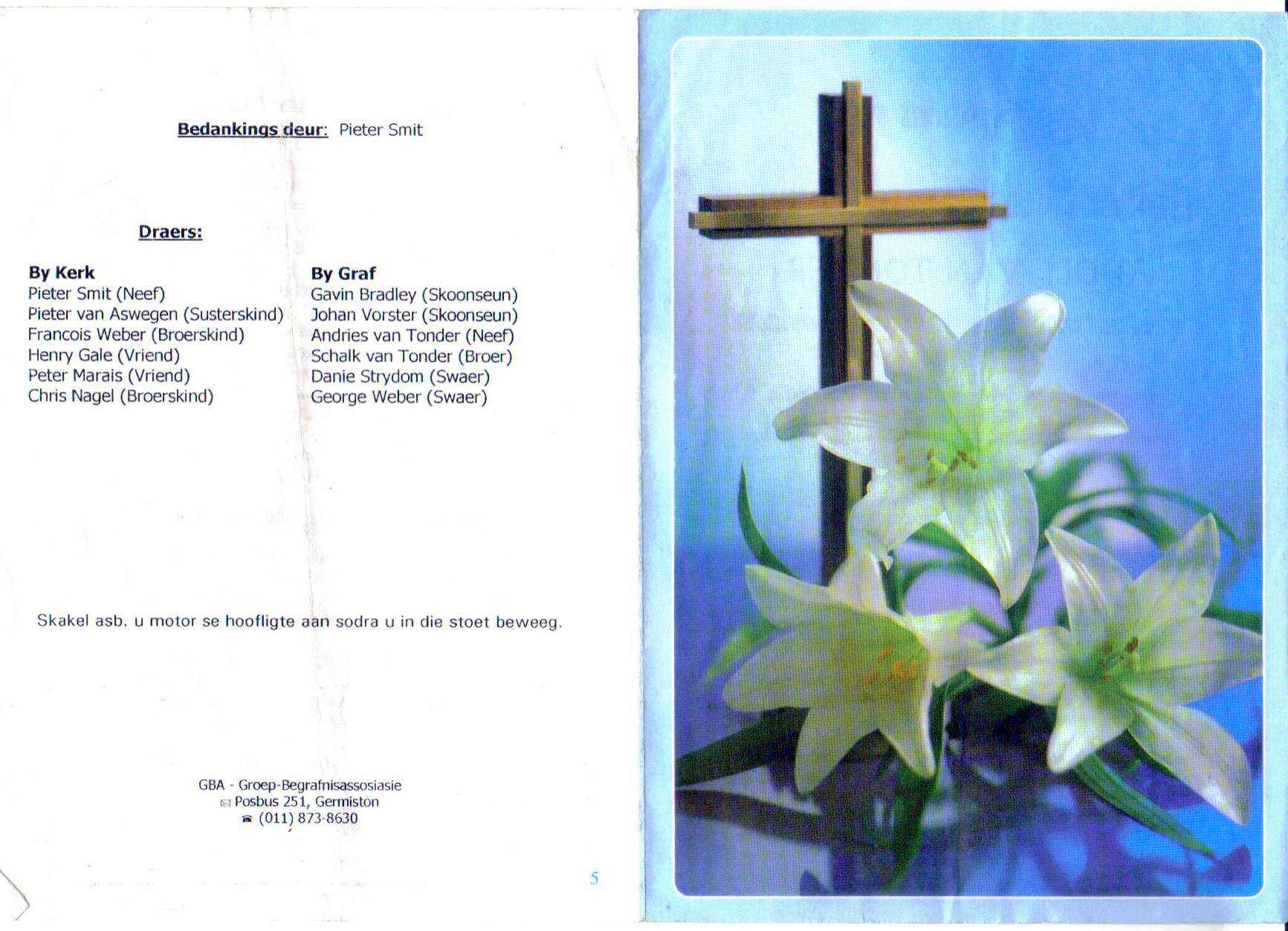 Bedankings deur: Pieter Smit

Draers:

By Kerk
Pieter Smit (Neef)
Pieter van Aswegen (Susterskind)
Francois Weber (Broerskind)
Henry Gale (Vriend)
Peter Marais (Vriend)
Chris Nagel (Broerskind)

By Graf
Gavin Bradley (Skoonseun)
Johan Vorster (Skoonseun)
Andries van Tonder (Neef)
Schalk van Tonder (Broer)
Danie Strydom (Swaer)
George Weber (Swaer)

Skakel asb. u motor se hoofligte aan sodra u in die stoet beweeg.

GBA - Groep-Begrafnisassosiasie
Posbus 251, Germiston
(011) 873-8630

5